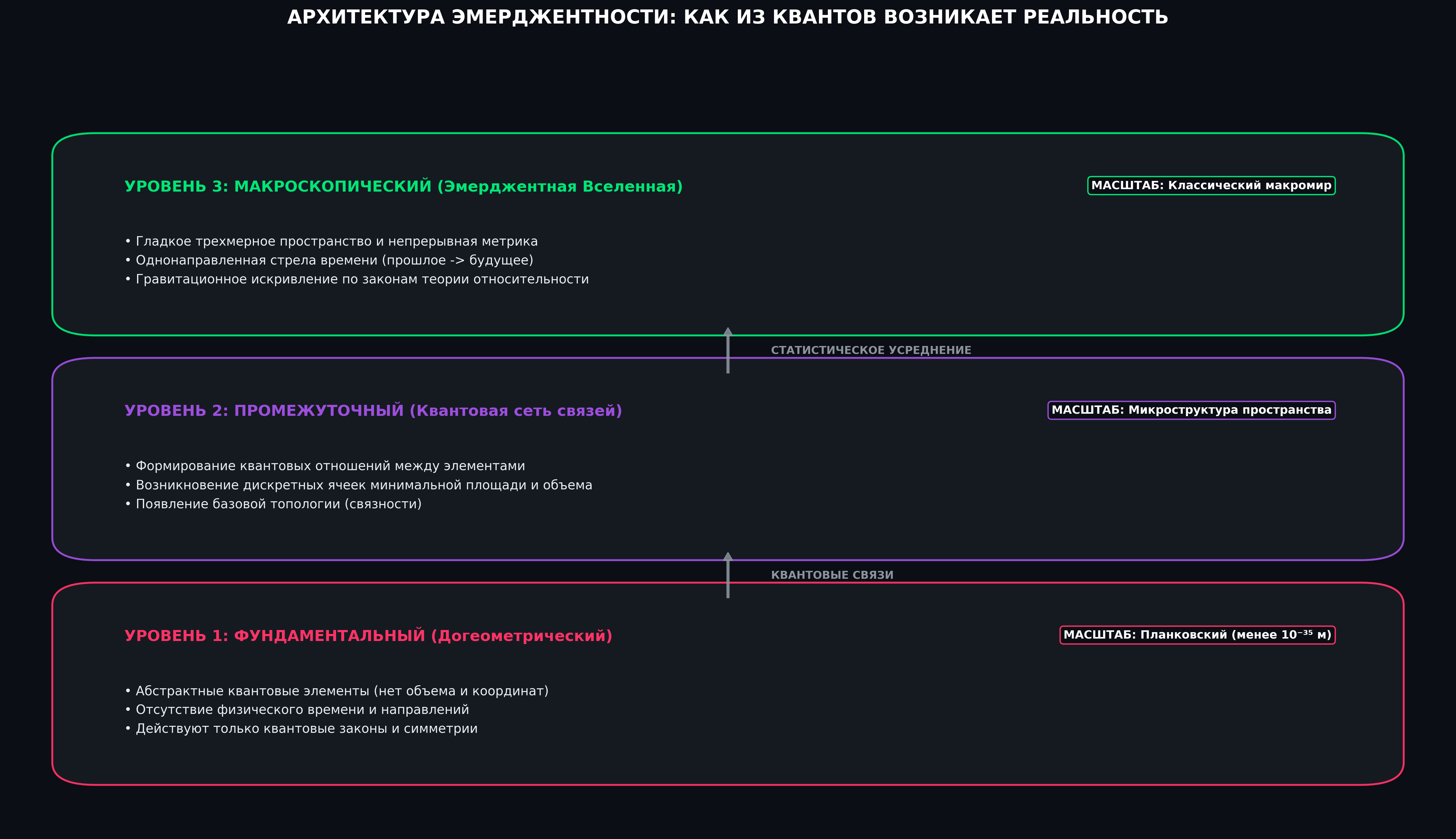 АРХИТЕКТУРА ЭМЕРДЖЕНТНОСТИ: КАК ИЗ КВАНТОВ ВОЗНИКАЕТ РЕАЛЬНОСТЬ

УРОВЕНЬ 3: МАКРОСКОПИЧЕСКИЙ (Эмерджентная Вселенная)

МАСШТАБ: Классический макромир

• Гладкое трехмерное пространство и непрерывная метрика
• Однонаправленная стрела времени (прошлое -> будущее)
• Гравитационное искривление по законам теории относительности

СТАТИСТИЧЕСКОЕ УСРЕДНЕНИЕ

УРОВЕНЬ 2: ПРОМЕЖУТОЧНЫЙ (Квантовая сеть связей)

МАСШТАБ: Микроструктура пространства

• Формирование квантовых отношений между элементами
• Возникновение дискретных ячеек минимальной площади и объема
• Появление базовой топологии (связности)

КВАНТОВЫЕ СВЯЗИ

УРОВЕНЬ 1: ФУНДАМЕНТАЛЬНЫЙ (Догеометрический)

МАСШТАБ: Планковский (менее $10^{-35}$ м)

• Абстрактные квантовые элементы (нет объема и координат)
• Отсутствие физического времени и направлений
• Действуют только квантовые законы и симметрии